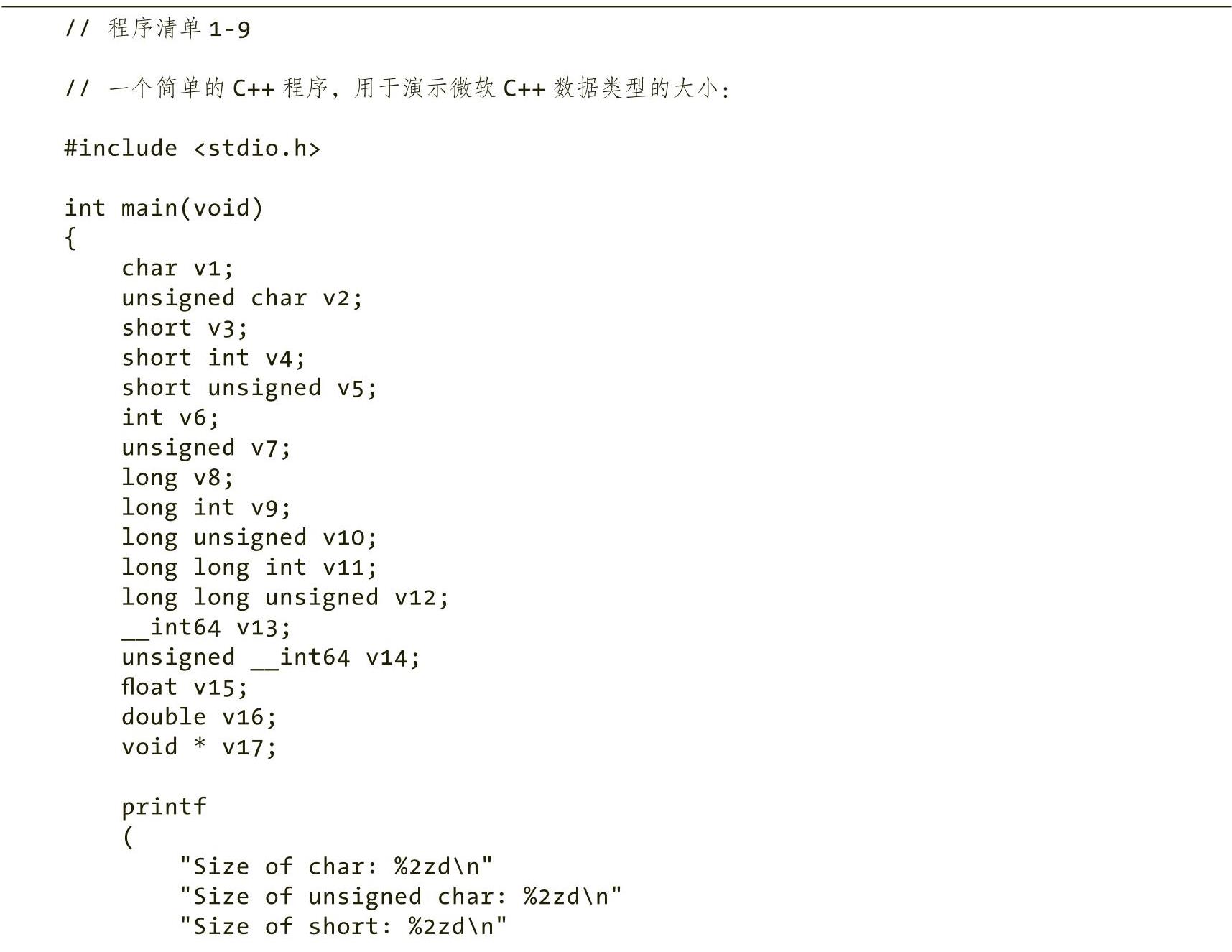 // 程序清单 1-9

// 一个简单的 C++ 程序，用于演示微软 C++ 数据类型的大小：

#include <stdio.h>

int main(void)
{
    char v1;
    unsigned char v2;
    short v3;
    short int v4;
    short unsigned v5;
    int v6;
    unsigned v7;
    long v8;
    long int v9;
    long unsigned v10;
    long long int v11;
    long long unsigned v12;
    __int64 v13;
    unsigned __int64 v14;
    float v15;
    double v16;
    void * v17;

    printf
    (
        "Size of char: %2zd\n"
        "Size of unsigned char: %2zd\n"
        "Size of short: %2zd\n"